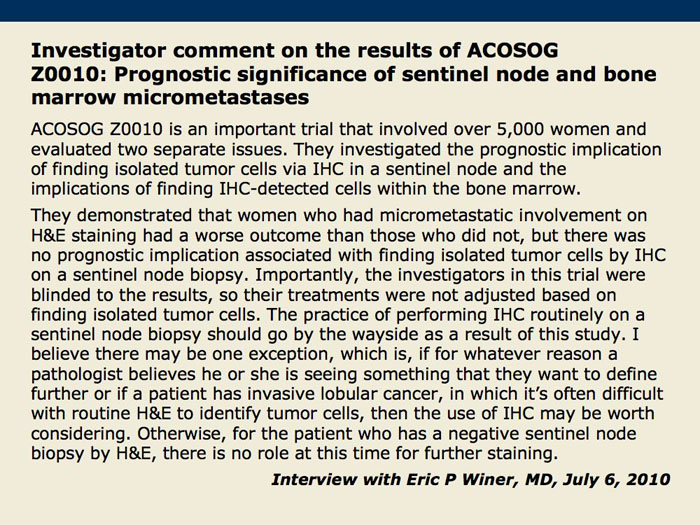 Investigator comment on the results of ACOSOG Z0010: Prognostic significance of sentinel node and bone marrow micrometastases

ACOSOG Z0010 is an important trial that involved over 5,000 women and evaluated two separate issues. They investigated the prognostic implication of finding isolated tumor cells via IHC in a sentinel node and the implications of finding IHC-detected cells within the bone marrow.

They demonstrated that women who had micrometastatic involvement on H&E staining had a worse outcome than those who did not, but there was no prognostic implication associated with finding isolated tumor cells by IHC on a sentinel node biopsy. Importantly, the investigators in this trial were blinded to the results, so their treatments were not adjusted based on finding isolated tumor cells. The practice of performing IHC routinely on a sentinel node biopsy should go by the wayside as a result of this study. I believe there may be one exception, which is, if for whatever reason a pathologist believes he or she is seeing something that they want to define further or if a patient has invasive lobular cancer, in which it's often difficult with routine H&E to identify tumor cells, then the use of IHC may be worth considering. Otherwise, for the patient who has a negative sentinel node biopsy by H&E, there is no role at this time for further staining.

Interview with Eric P Winer, MD, July 6, 2010